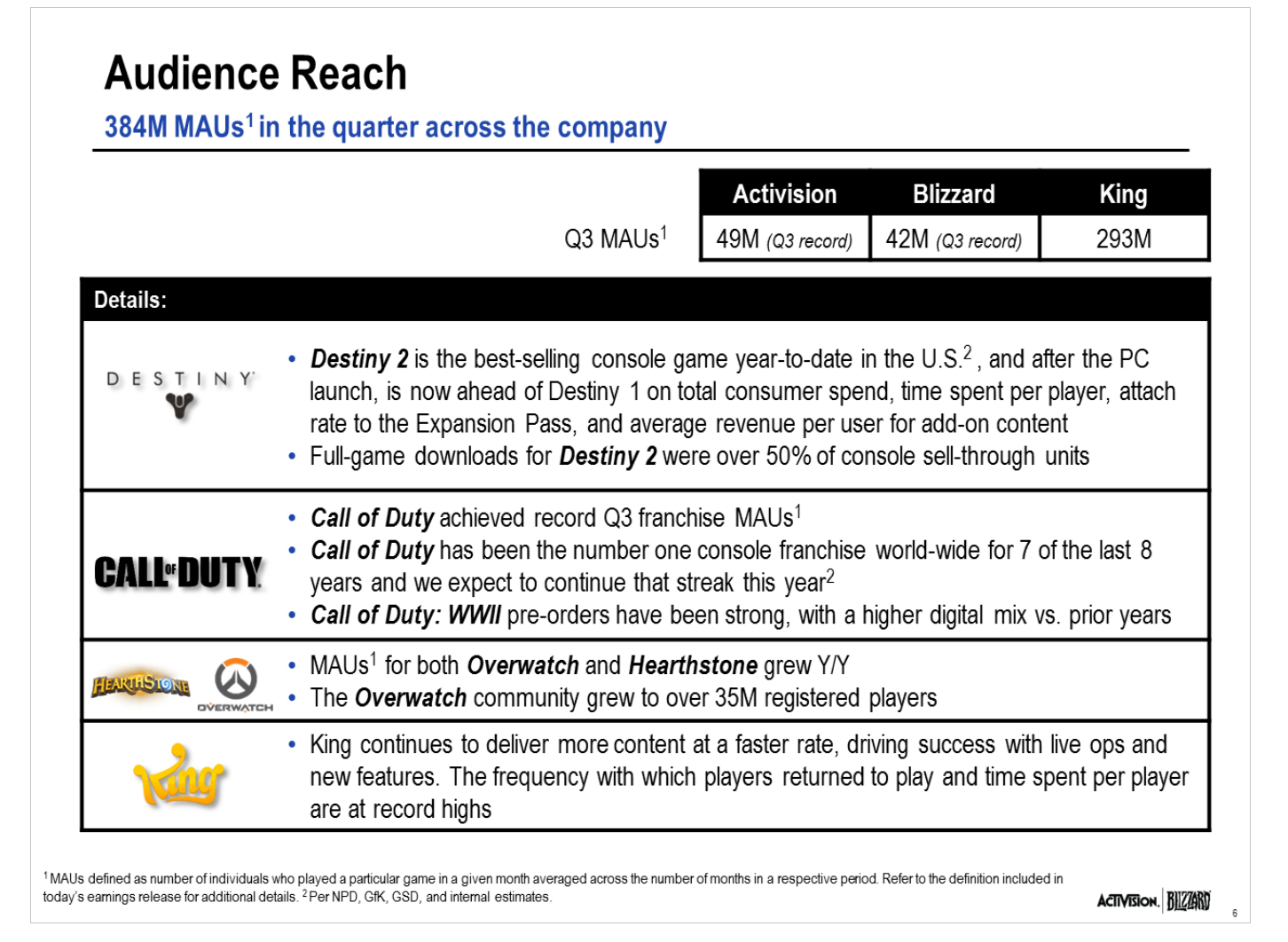 Audience Reach

384M MAUs$^1$ in the quarter across the company

| | Activision | Blizzard | King |
|---|---|---|---|
| Q3 MAUs$^1$ | 49M (Q3 record) | 42M (Q3 record) | 293M |

Details:

DESTINY

• Destiny 2 is the best-selling console game year-to-date in the U.S.$^2$, and after the PC launch, is now ahead of Destiny 1 on total consumer spend, time spent per player, attach rate to the Expansion Pass, and average revenue per user for add-on content
• Full-game downloads for Destiny 2 were over 50% of console sell-through units

CALL OF DUTY

• Call of Duty achieved record Q3 franchise MAUs$^1$
• Call of Duty has been the number one console franchise world-wide for 7 of the last 8 years and we expect to continue that streak this year$^2$
• Call of Duty: WWII pre-orders have been strong, with a higher digital mix vs. prior years

HEARTHSTONE OVERWATCH

• MAUs$^1$ for both Overwatch and Hearthstone grew Y/Y
• The Overwatch community grew to over 35M registered players

King

• King continues to deliver more content at a faster rate, driving success with live ops and new features. The frequency with which players returned to play and time spent per player are at record highs

$^1$ MAUs defined as number of individuals who played a particular game in a given month averaged across the number of months in a respective period. Refer to the definition included in today's earnings release for additional details. $^2$ Per NPD, GfK, GSD, and internal estimates.

ACTIVISION. BLIZZARD

6